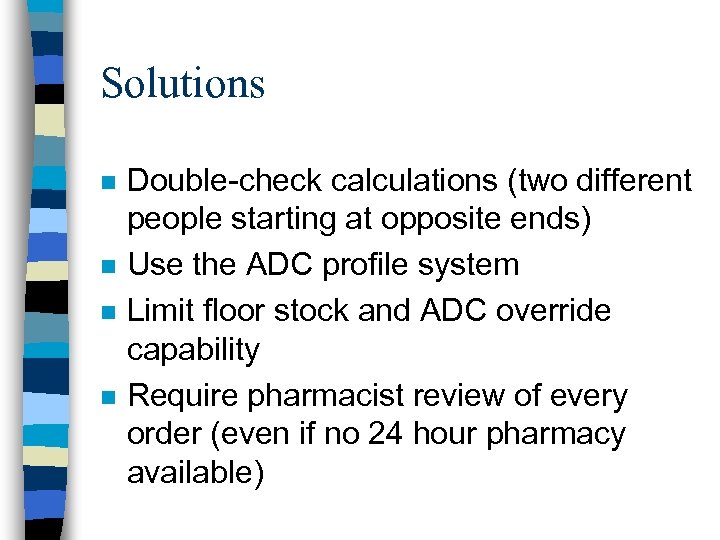 Solutions

- Double-check calculations (two different people starting at opposite ends)
- Use the ADC profile system
- Limit floor stock and ADC override capability
- Require pharmacist review of every order (even if no 24 hour pharmacy available)